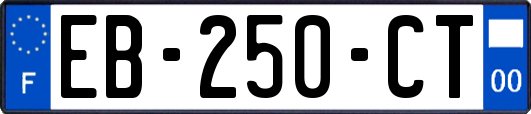 F
EB-250-CT
00